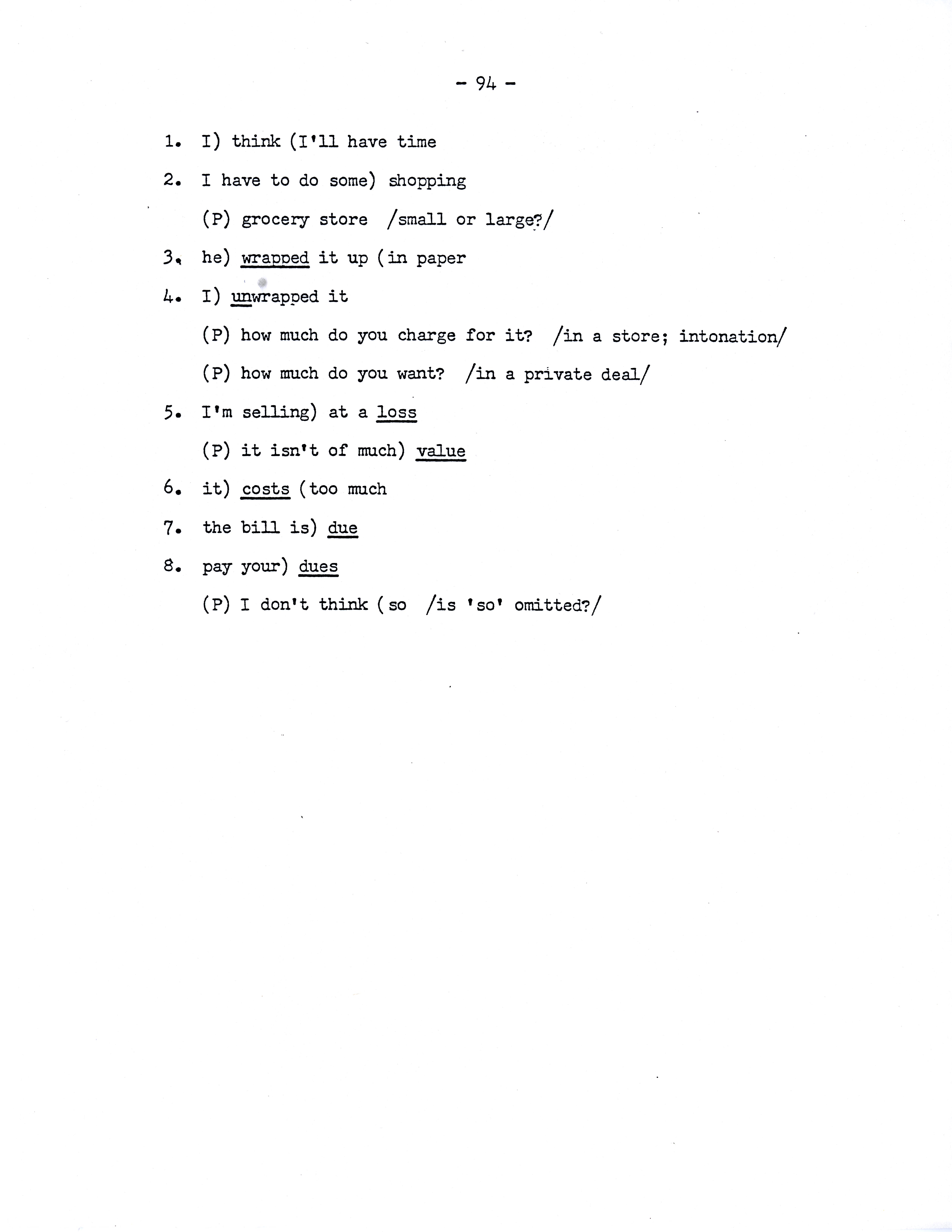 - 94 -

1. I) think (I'll have time

2. I have to do some) shopping

(P) grocery store /small or large?/

3. he) wrapped it up (in paper

4. I) unwrapped it

(P) how much do you charge for it? /in a store; intonation/

(P) how much do you want? /in a private deal/

5. I'm selling) at a loss

(P) it isn't of much) value

6. it) costs (too much

7. the bill is) due

8. pay your) dues

(P) I don't think (so /is 'so' omitted?/